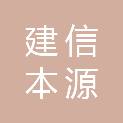 建信
本源